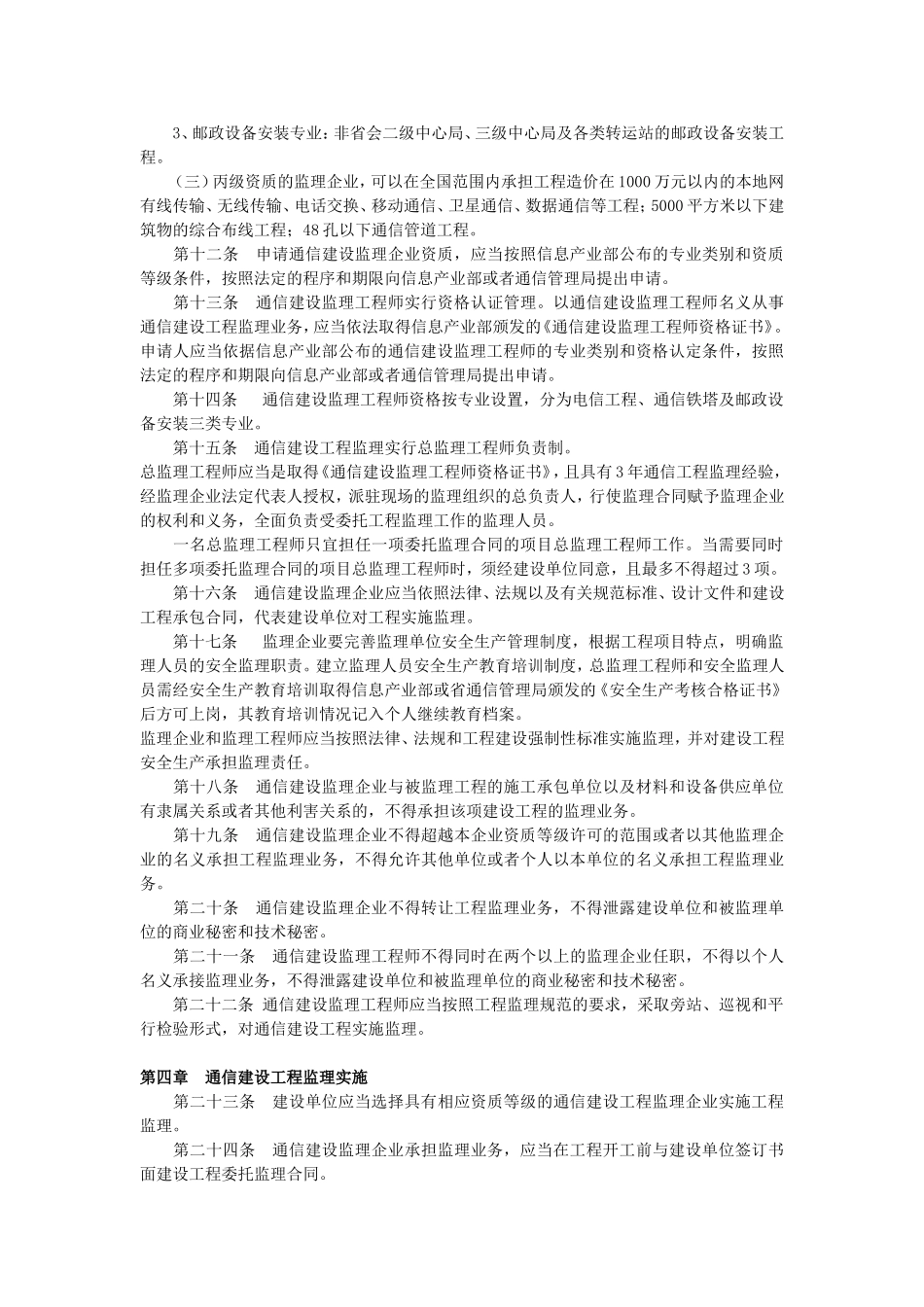 3、邮政设备安装专业：非省会二级中心局、三级中心局及各类转运站的邮政设备安装工程。

（三）丙级资质的监理企业，可以在全国范围内承担工程造价在1000万元以内的本地网有线传输、无线传输、电话交换、移动通信、卫星通信、数据通信等工程；5000平方米以下建筑物的综合布线工程；48孔以下通信管道工程。

第十二条　申请通信建设监理企业资质，应当按照信息产业部公布的专业类别和资质等级条件，按照法定的程序和期限向信息产业部或者通信管理局提出申请。

第十三条　通信建设监理工程师实行资格认证管理。以通信建设监理工程师名义从事通信建设工程监理业务，应当依法取得信息产业部颁发的《通信建设监理工程师资格证书》。申请人应当依据信息产业部公布的通信建设监理工程师的专业类别和资格认定条件，按照法定的程序和期限向信息产业部或者通信管理局提出申请。

第十四条　通信建设监理工程师资格按专业设置，分为电信工程、通信铁塔及邮政设备安装三类专业。

第十五条　通信建设工程监理实行总监理工程师负责制。

总监理工程师应当是取得《通信建设监理工程师资格证书》，且具有3年通信工程监理经验，经监理企业法定代表人授权，派驻现场的监理组织的总负责人，行使监理合同赋予监理企业的权利和义务，全面负责受委托工程监理工作的监理人员。

一名总监理工程师只宜担任一项委托监理合同的项目总监理工程师工作。当需要同时担任多项委托监理合同的项目总监理工程师时，须经建设单位同意，且最多不得超过3项。

第十六条　通信建设监理企业应当依照法律、法规以及有关规范标准、设计文件和建设工程承包合同，代表建设单位对工程实施监理。

第十七条　监理企业要完善监理单位安全生产管理制度，根据工程项目特点，明确监理人员的安全监理职责。建立监理人员安全生产教育培训制度，总监理工程师和安全监理人员需经安全生产教育培训取得信息产业部或省通信管理局颁发的《安全生产考核合格证书》后方可上岗，其教育培训情况记入个人继续教育档案。

监理企业和监理工程师应当按照法律、法规和工程建设强制性标准实施监理，并对建设工程安全生产承担监理责任。

第十八条　通信建设监理企业与被监理工程的施工承包单位以及材料和设备供应单位有隶属关系或者其他利害关系的，不得承担该项建设工程的监理业务。

第十九条　通信建设监理企业不得超越本企业资质等级许可的范围或者以其他监理企业的名义承担工程监理业务，不得允许其他单位或者个人以本单位的名义承担工程监理业务。

第二十条　通信建设监理企业不得转让工程监理业务，不得泄露建设单位和被监理单位的商业秘密和技术秘密。

第二十一条　通信建设监理工程师不得同时在两个以上的监理企业任职，不得以个人名义承接监理业务，不得泄露建设单位和被监理单位的商业秘密和技术秘密。

第二十二条　通信建设监理工程师应当按照工程监理规范的要求，采取旁站、巡视和平行检验形式，对通信建设工程实施监理。

第四章　通信建设工程监理实施

第二十三条　建设单位应当选择具有相应资质等级的通信建设工程监理企业实施工程监理。

第二十四条　通信建设监理企业承担监理业务，应当在工程开工前与建设单位签订书面建设工程委托监理合同。